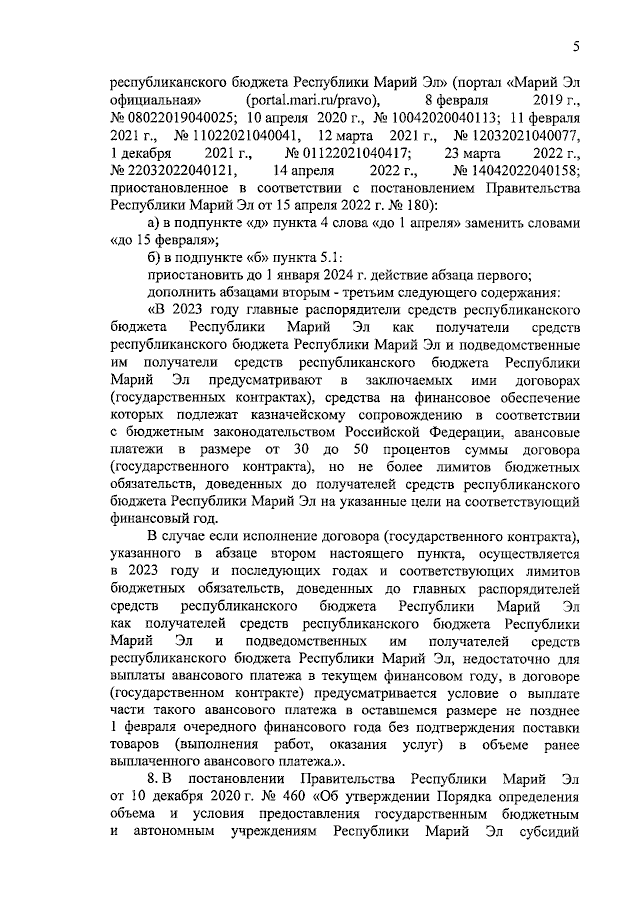 5

республиканского бюджета Республики Марий Эл» (портал «Марий Эл официальная» (portal.mari.ru/pravo), 8 февраля 2019 г., № 08022019040025; 10 апреля 2020 г., № 10042020040113; 11 февраля 2021 г., № 11022021040041, 12 марта 2021 г., № 12032021040077, 1 декабря 2021 г., № 01122021040417; 23 марта 2022 г., № 22032022040121, 14 апреля 2022 г., № 14042022040158; приостановленное в соответствии с постановлением Правительства Республики Марий Эл от 15 апреля 2022 г. № 180):

а) в подпункте «д» пункта 4 слова «до 1 апреля» заменить словами «до 15 февраля»;

б) в подпункте «б» пункта 5.1:

приостановить до 1 января 2024 г. действие абзаца первого;

дополнить абзацами вторым - третьим следующего содержания:

«В 2023 году главные распорядители средств республиканского бюджета Республики Марий Эл как получатели средств республиканского бюджета Республики Марий Эл и подведомственные им получатели средств республиканского бюджета Республики Марий Эл предусматривают в заключаемых ими договорах (государственных контрактах), средства на финансовое обеспечение которых подлежат казначейскому сопровождению в соответствии с бюджетным законодательством Российской Федерации, авансовые платежи в размере от 30 до 50 процентов суммы договора (государственного контракта), но не более лимитов бюджетных обязательств, доведенных до получателей средств республиканского бюджета Республики Марий Эл на указанные цели на соответствующий финансовый год.

В случае если исполнение договора (государственного контракта), указанного в абзаце втором настоящего пункта, осуществляется в 2023 году и последующих годах и соответствующих лимитов бюджетных обязательств, доведенных до главных распорядителей средств республиканского бюджета Республики Марий Эл как получателей средств республиканского бюджета Республики Марий Эл и подведомственных им получателей средств республиканского бюджета Республики Марий Эл, недостаточно для выплаты авансового платежа в текущем финансовом году, в договоре (государственном контракте) предусматривается условие о выплате части такого авансового платежа в оставшемся размере не позднее 1 февраля очередного финансового года без подтверждения поставки товаров (выполнения работ, оказания услуг) в объеме ранее выплаченного авансового платежа.».

8. В постановлении Правительства Республики Марий Эл от 10 декабря 2020 г. № 460 «Об утверждении Порядка определения объема и условия предоставления государственным бюджетным и автономным учреждениям Республики Марий Эл субсидий